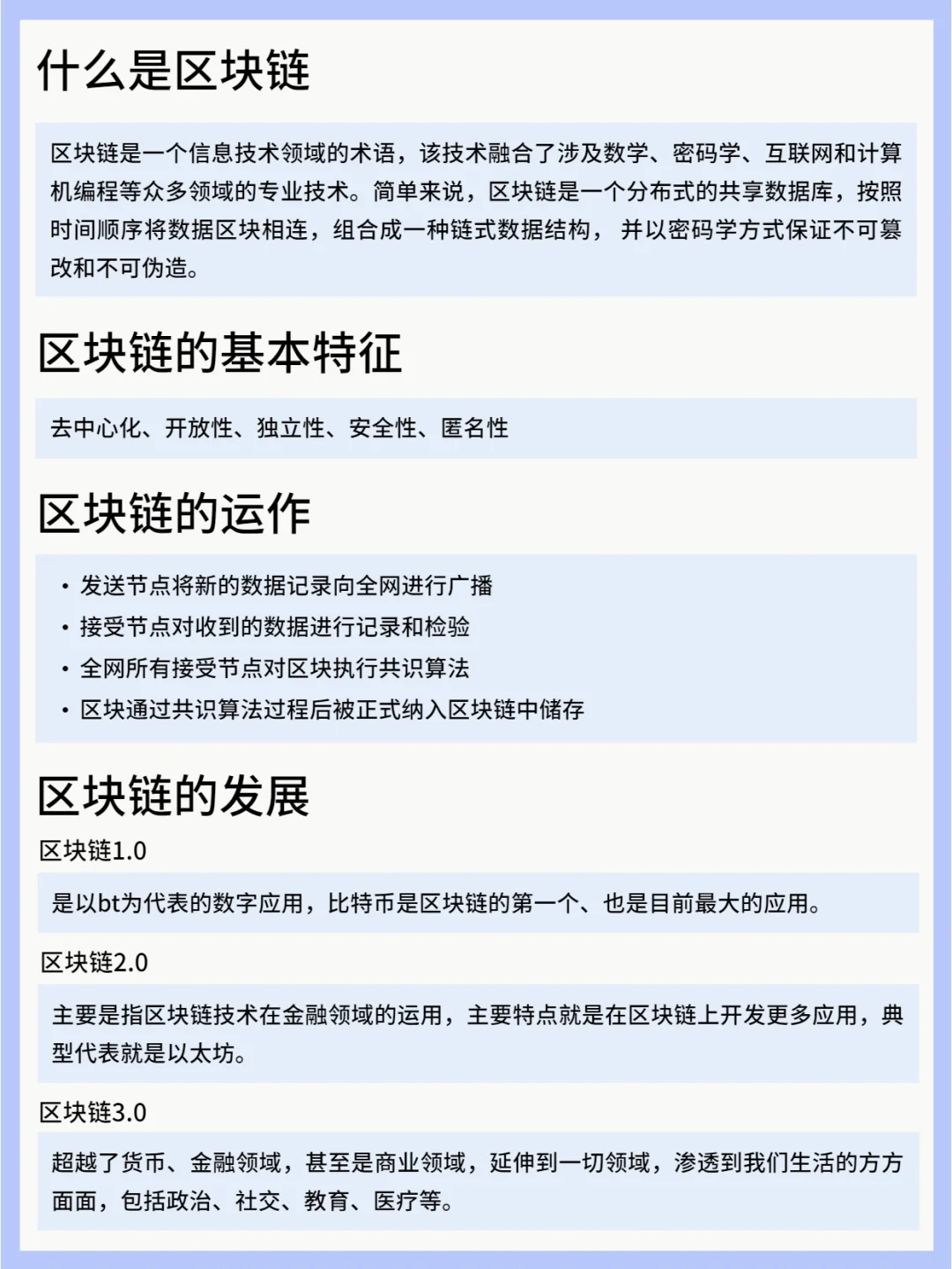 什么是区块链

区块链是一个信息技术领域的术语，该技术融合了涉及数学、密码学、互联网和计算机编程等众多领域的专业技术。简单来说，区块链是一个分布式的共享数据库，按照时间顺序将数据区块相连，组合成一种链式数据结构， 并以密码学方式保证不可篡改和不可伪造。

区块链的基本特征

去中心化、开放性、独立性、安全性、匿名性

区块链的运作

• 发送节点将新的数据记录向全网进行广播
• 接受节点对收到的数据进行记录和检验
• 全网所有接受节点对区块执行共识算法
• 区块通过共识算法过程后被正式纳入区块链中储存

区块链的发展

区块链1.0

是以bt为代表的数字应用，比特币是区块链的第一个、也是目前最大的应用。

区块链2.0

主要是指区块链技术在金融领域的运用，主要特点就是在区块链上开发更多应用，典型代表就是以太坊。

区块链3.0

超越了货币、金融领域，甚至是商业领域，延伸到一切领域，渗透到我们生活的方方面面，包括政治、社交、教育、医疗等。